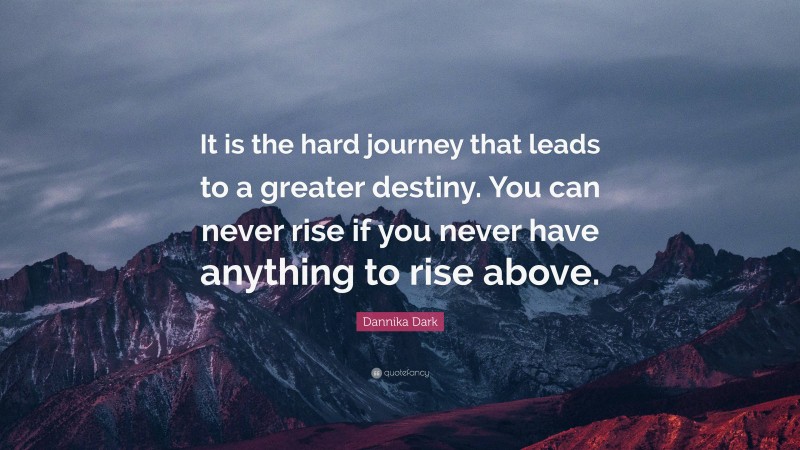 It is the hard journey that leads to a greater destiny. You can never rise if you never have anything to rise above.

Dannika Dark

quotefancy